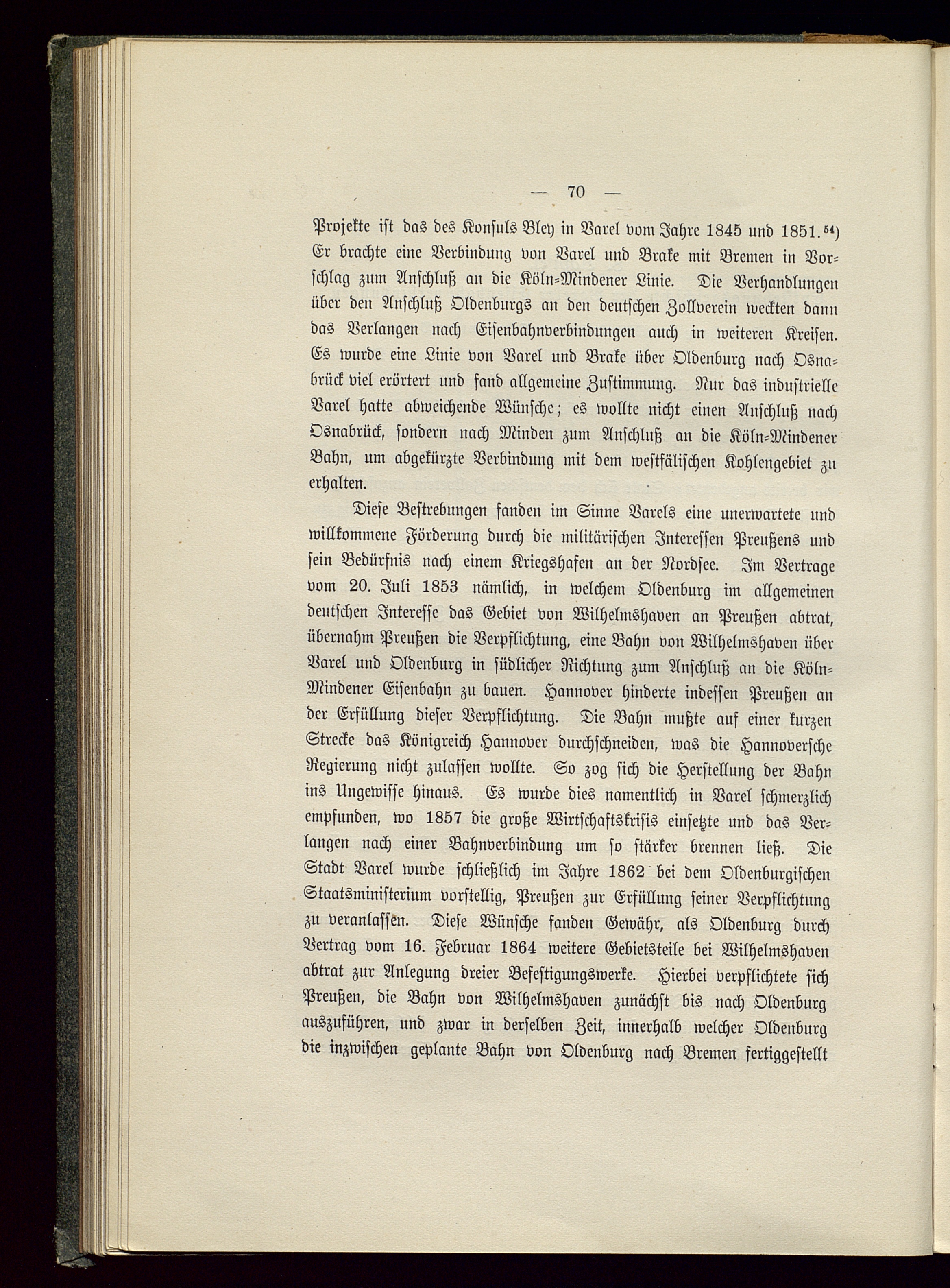 — 70 —

Projekte ist das des Konsuls Bley in Varel vom Jahre 1845 und 1851.$^{54}$) Er brachte eine Verbindung von Varel und Brake mit Bremen in Vorschlag zum Anschluß an die Köln-Mindener Linie. Die Verhandlungen über den Anschluß Oldenburgs an den deutschen Zollverein weckten dann das Verlangen nach Eisenbahnverbindungen auch in weiteren Kreisen. Es wurde eine Linie von Varel und Brake über Oldenburg nach Osnabrück viel erörtert und fand allgemeine Zustimmung. Nur das industrielle Varel hatte abweichende Wünsche; es wollte nicht einen Anschluß nach Osnabrück, sondern nach Minden zum Anschluß an die Köln-Mindener Bahn, um abgekürzte Verbindung mit dem westfälischen Kohlengebiet zu erhalten.

Diese Bestrebungen fanden im Sinne Varels eine unerwartete und willkommene Förderung durch die militärischen Interessen Preußens und sein Bedürfnis nach einem Kriegshafen an der Nordsee. Im Vertrage vom 20. Juli 1853 nämlich, in welchem Oldenburg im allgemeinen deutschen Interesse das Gebiet von Wilhelmshaven an Preußen abtrat, übernahm Preußen die Verpflichtung, eine Bahn von Wilhelmshaven über Varel und Oldenburg in südlicher Richtung zum Anschluß an die Köln-Mindener Eisenbahn zu bauen. Hannover hinderte indessen Preußen an der Erfüllung dieser Verpflichtung. Die Bahn mußte auf einer kurzen Strecke das Königreich Hannover durchschneiden, was die Hannoversche Regierung nicht zulassen wollte. So zog sich die Herstellung der Bahn ins Ungewisse hinaus. Es wurde dies namentlich in Varel schmerzlich empfunden, wo 1857 die große Wirtschaftskrisis einsetzte und das Verlangen nach einer Bahnverbindung um so stärker brennen ließ. Die Stadt Varel wurde schließlich im Jahre 1862 bei dem Oldenburgischen Staatsministerium vorstellig, Preußen zur Erfüllung seiner Verpflichtung zu veranlassen. Diese Wünsche fanden Gewähr, als Oldenburg durch Vertrag vom 16. Februar 1864 weitere Gebietsteile bei Wilhelmshaven abtrat zur Anlegung dreier Befestigungswerke. Hierbei verpflichtete sich Preußen, die Bahn von Wilhelmshaven zunächst bis nach Oldenburg auszuführen, und zwar in derselben Zeit, innerhalb welcher Oldenburg die inzwischen geplante Bahn von Oldenburg nach Bremen fertiggestellt